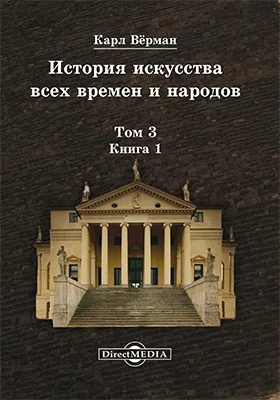 Карл Вёрман

История искусства всех времен и народов

Том 3
Книга 1

DirectMEDIA